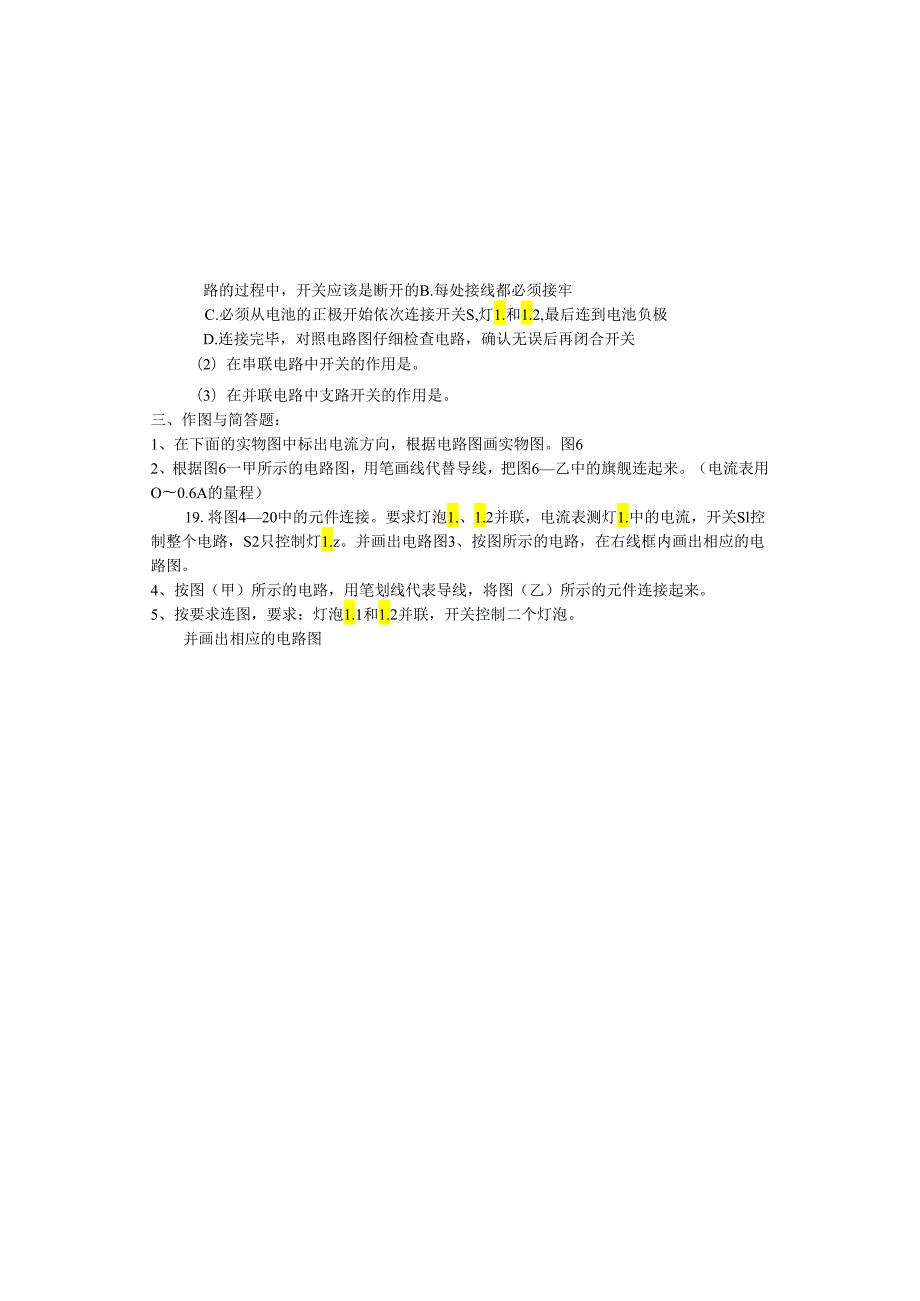 路的过程中，开关应该是断开的B.每处接线都必须接牢

C.必须从电池的正极开始依次连接开关S,灯1.和1.2,最后连到电池负极

D.连接完毕，对照电路图仔细检查电路，确认无误后再闭合开关

(2) 在串联电路中开关的作用是。

(3) 在并联电路中支路开关的作用是。

三、作图与简答题：

1、在下面的实物图中标出电流方向，根据电路图画实物图。图6

2、根据图6一甲所示的电路图，用笔画线代替导线，把图6—乙中的旗舰连起来。（电流表用O～0.6A的量程）

19. 将图4—20中的元件连接。要求灯泡1.、1.2并联，电流表测灯1.中的电流，开关Sl控制整个电路，S2只控制灯1.z。并画出电路图3、按图所示的电路，在右线框内画出相应的电路图。

4、按图（甲）所示的电路，用笔划线代表导线，将图（乙）所示的元件连接起来。

5、按要求连图，要求：灯泡1.1和1.2并联，开关控制二个灯泡。

并画出相应的电路图